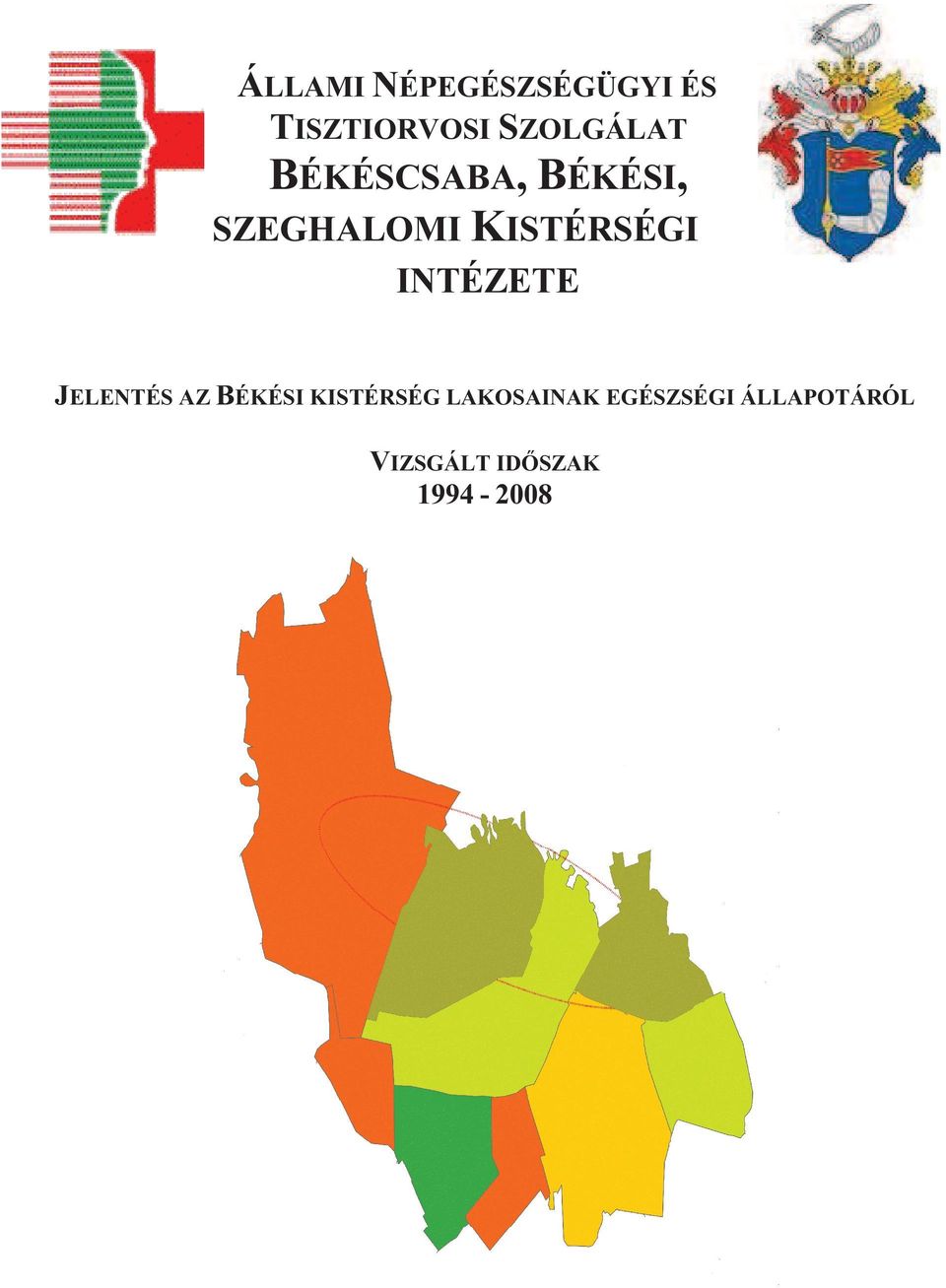 ÁLLAMI NÉPEGÉSZSÉGÜGYI ÉS TISZTIORVOSI SZOLGÁLAT BÉKÉSCSABA, BÉKÉSI, SZEGHALOMI KISTÉRSÉGI INTÉZETE

JELENTÉS AZ BÉKÉSI KISTÉRSÉG LAKOSAINAK EGÉSZSÉGI ÁLLAPOTÁRÓL

VIZSGÁLT IDŐSZAK
1994 - 2008